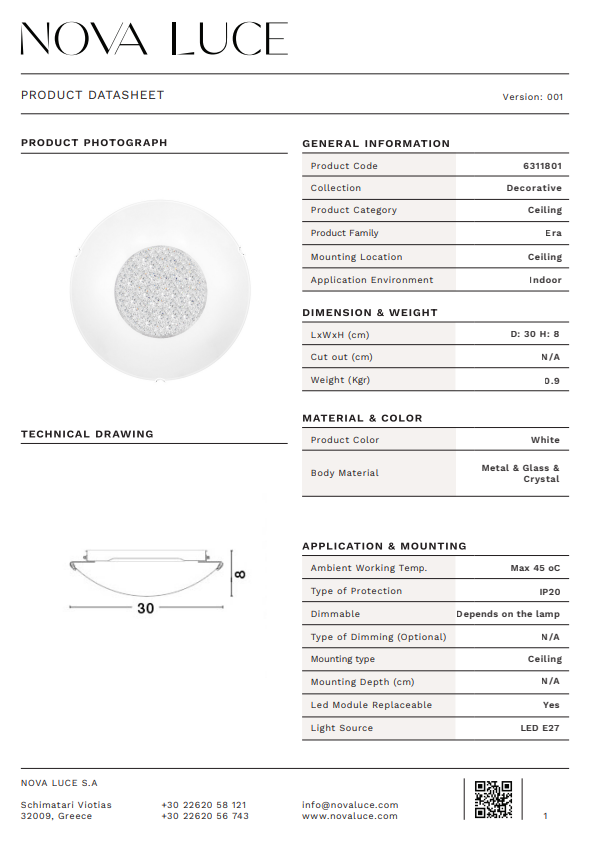 NOVA LUCE

PRODUCT DATASHEET

Version: 001

PRODUCT PHOTOGRAPH

TECHNICAL DRAWING

8

30

GENERAL INFORMATION

| Product Code | 6311801 |
|---|---|
| Collection | Decorative |
| Product Category | Ceiling |
| Product Family | Era |
| Mounting Location | Ceiling |
| Application Environment | Indoor |

DIMENSION & WEIGHT

| LxWxH (cm) | D: 30 H: 8 |
|---|---|
| Cut out (cm) | N/A |
| Weight (Kgr) | 0.9 |

MATERIAL & COLOR

| Product Color | White |
|---|---|
| Body Material | Metal & Glass & Crystal |

APPLICATION & MOUNTING

| Ambient Working Temp. | Max 45 oC |
|---|---|
| Type of Protection | IP20 |
| Dimmable | Depends on the lamp |
| Type of Dimming (Optional) | N/A |
| Mounting type | Ceiling |
| Mounting Depth (cm) | N/A |
| Led Module Replaceable | Yes |
| Light Source | LED E27 |

NOVA LUCE S.A

Schimatari Viotias
32009, Greece

+30 22620 58 121
+30 22620 56 743

info@novaluce.com
www.novaluce.com

1